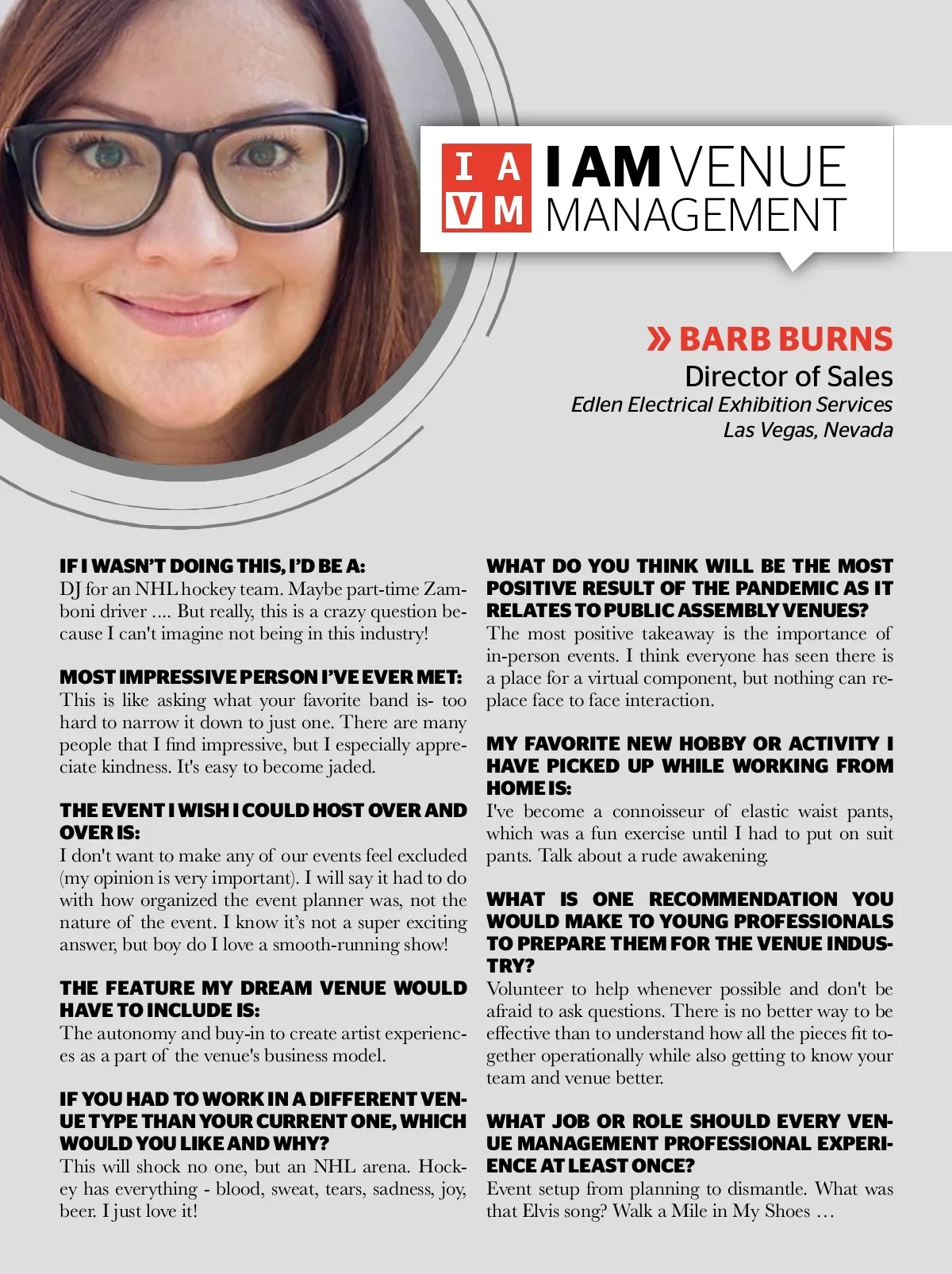 I A V M I AM VENUE MANAGEMENT

» BARB BURNS
Director of Sales
Edlen Electrical Exhibition Services
Las Vegas, Nevada

IF I WASN'T DOING THIS, I'D BE A:
DJ for an NHL hockey team. Maybe part-time Zamboni driver .... But really, this is a crazy question because I can't imagine not being in this industry!

MOST IMPRESSIVE PERSON I'VE EVER MET:
This is like asking what your favorite band is- too hard to narrow it down to just one. There are many people that I find impressive, but I especially appreciate kindness. It's easy to become jaded.

THE EVENT I WISH I COULD HOST OVER AND OVER IS:
I don't want to make any of our events feel excluded (my opinion is very important). I will say it had to do with how organized the event planner was, not the nature of the event. I know it's not a super exciting answer, but boy do I love a smooth-running show!

THE FEATURE MY DREAM VENUE WOULD HAVE TO INCLUDE IS:
The autonomy and buy-in to create artist experiences as a part of the venue's business model.

IF YOU HAD TO WORK IN A DIFFERENT VENUE TYPE THAN YOUR CURRENT ONE, WHICH WOULD YOU LIKE AND WHY?
This will shock no one, but an NHL arena. Hockey has everything - blood, sweat, tears, sadness, joy, beer. I just love it!

WHAT DO YOU THINK WILL BE THE MOST POSITIVE RESULT OF THE PANDEMIC AS IT RELATES TO PUBLIC ASSEMBLY VENUES?
The most positive takeaway is the importance of in-person events. I think everyone has seen there is a place for a virtual component, but nothing can replace face to face interaction.

MY FAVORITE NEW HOBBY OR ACTIVITY I HAVE PICKED UP WHILE WORKING FROM HOME IS:
I've become a connoisseur of elastic waist pants, which was a fun exercise until I had to put on suit pants. Talk about a rude awakening.

WHAT IS ONE RECOMMENDATION YOU WOULD MAKE TO YOUNG PROFESSIONALS TO PREPARE THEM FOR THE VENUE INDUSTRY?
Volunteer to help whenever possible and don't be afraid to ask questions. There is no better way to be effective than to understand how all the pieces fit together operationally while also getting to know your team and venue better.

WHAT JOB OR ROLE SHOULD EVERY VENUE MANAGEMENT PROFESSIONAL EXPERIENCE AT LEAST ONCE?
Event setup from planning to dismantle. What was that Elvis song? Walk a Mile in My Shoes …